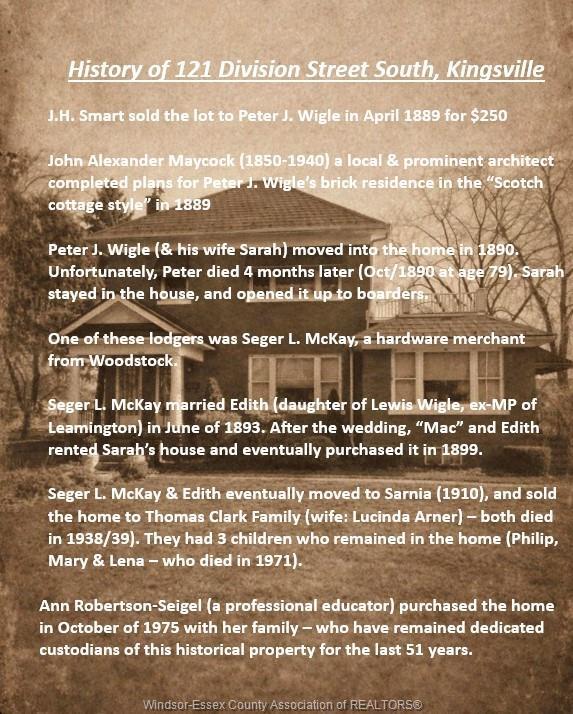 History of 121 Division Street South, Kingsville

J.H. Smart sold the lot to Peter J. Wigle in April 1889 for $250

John Alexander Maycock (1850-1940) a local & prominent architect completed plans for Peter J. Wigle's brick residence in the "Scotch cottage style" in 1889

Peter J. Wigle (& his wife Sarah) moved into the home in 1890. Unfortunately, Peter died 4 months later (Oct/1890 at age 79). Sarah stayed in the house, and opened it up to boarders.

One of these lodgers was Seger L. McKay, a hardware merchant from Woodstock.

Seger L. McKay married Edith (daughter of Lewis Wigle, ex-MP of Leamington) in June of 1893. After the wedding, "Mac" and Edith rented Sarah's house and eventually purchased it in 1899.

Seger L. McKay & Edith eventually moved to Sarnia (1910), and sold the home to Thomas Clark Family (wife: Lucinda Arner) – both died in 1938/39). They had 3 children who remained in the home (Philip, Mary & Lena – who died in 1971).

Ann Robertson-Seigel (a professional educator) purchased the home in October of 1975 with her family – who have remained dedicated custodians of this historical property for the last 51 years.

Windsor-Essex County Association of REALTORS®